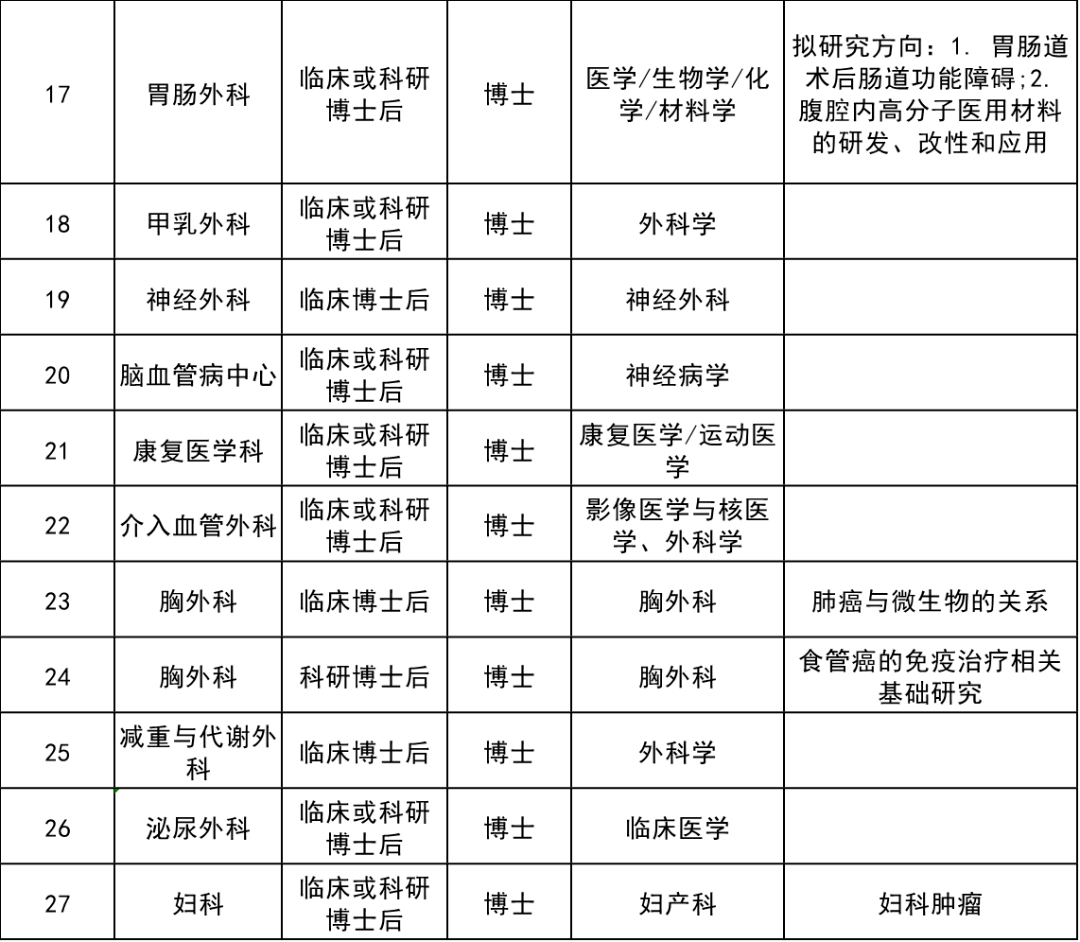 | 17 | 胃肠外科 | 临床或科研博士后 | 博士 | 医学/生物学/化学/材料学 | 拟研究方向：1. 胃肠道术后肠道功能障碍;2. 腹腔内高分子医用材料的研发、改性和应用 |
|---|---|---|---|---|---|
| 18 | 甲乳外科 | 临床或科研博士后 | 博士 | 外科学 | |
| 19 | 神经外科 | 临床博士后 | 博士 | 神经外科 | |
| 20 | 脑血管病中心 | 临床或科研博士后 | 博士 | 神经病学 | |
| 21 | 康复医学科 | 临床或科研博士后 | 博士 | 康复医学/运动医学 | |
| 22 | 介入血管外科 | 临床或科研博士后 | 博士 | 影像医学与核医学、外科学 | |
| 23 | 胸外科 | 临床博士后 | 博士 | 胸外科 | 肺癌与微生物的关系 |
| 24 | 胸外科 | 科研博士后 | 博士 | 胸外科 | 食管癌的免疫治疗相关基础研究 |
| 25 | 减重与代谢外科 | 临床博士后 | 博士 | 外科学 | |
| 26 | 泌尿外科 | 临床或科研博士后 | 博士 | 临床医学 | |
| 27 | 妇科 | 临床或科研博士后 | 博士 | 妇产科 | 妇科肿瘤 |